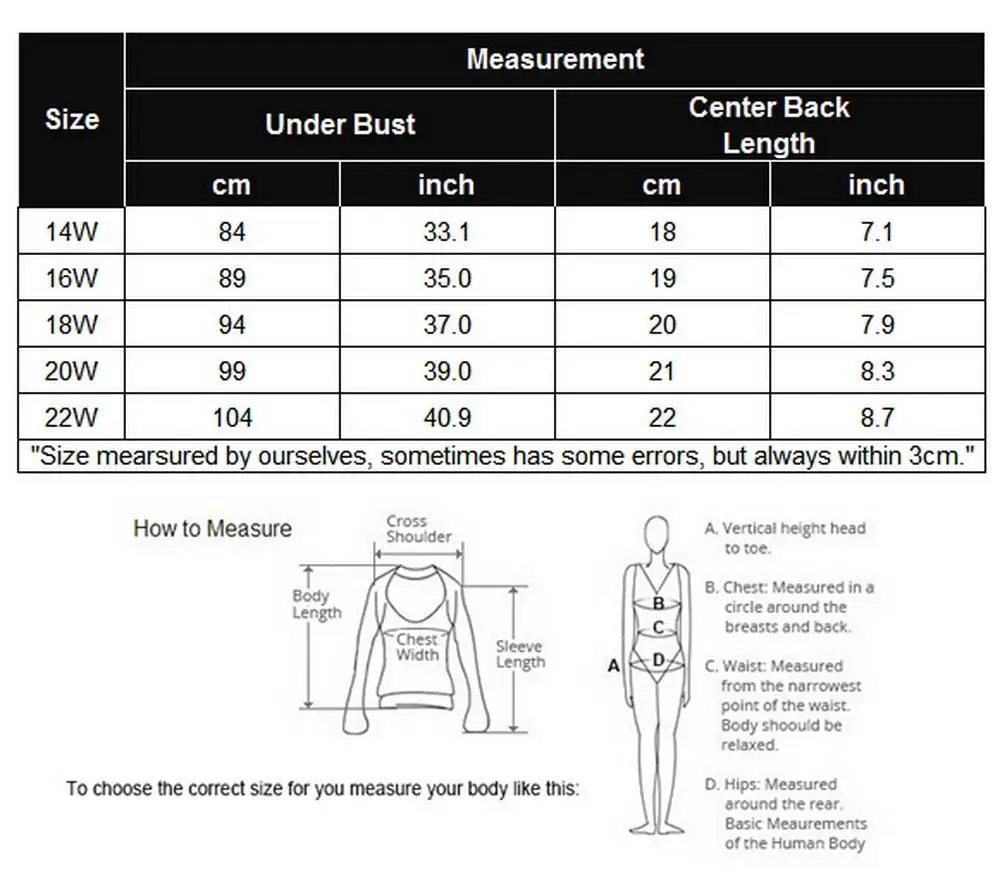 | Size | Measurement | | | |
|---|---|---|---|---|
| | Under Bust | | Center Back Length | |
| | cm | inch | cm | inch |
| 14W | 84 | 33.1 | 18 | 7.1 |
| 16W | 89 | 35.0 | 19 | 7.5 |
| 18W | 94 | 37.0 | 20 | 7.9 |
| 20W | 99 | 39.0 | 21 | 8.3 |
| 22W | 104 | 40.9 | 22 | 8.7 |

"Size mearsured by ourselves, sometimes has some errors, but always within 3cm."

How to Measure

Cross Shoulder

Body Length

Chest Width

Sleeve Length

To choose the correct size for you measure your body like this:

A

B

C

D

A. Vertical height head to toe.

B. Chest: Measured in a circle around the breasts and back.

C. Waist: Measured from the narrowest point of the waist. Body shoould be relaxed.

D. Hips: Measured around the rear. Basic Meaurements of the Human Body